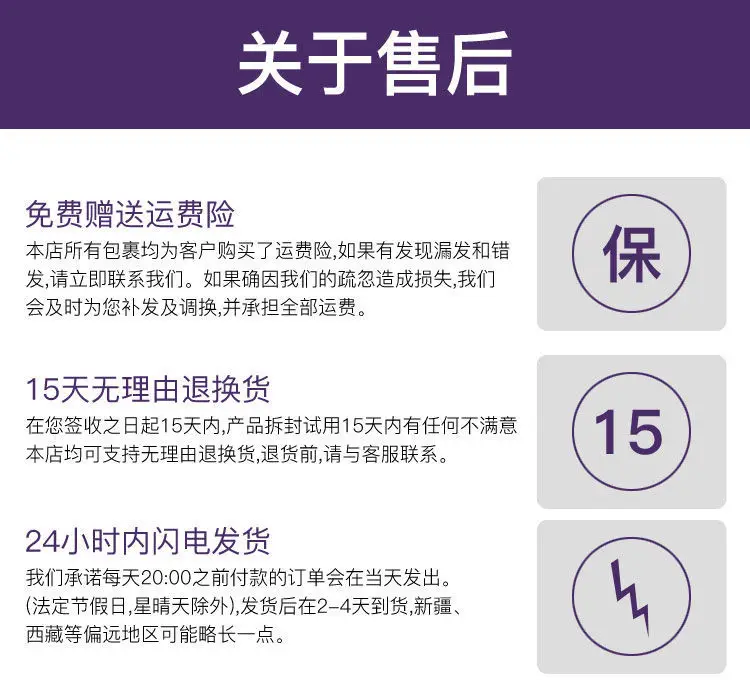 关于售后

免费赠送运费险

本店所有包裹均为客户购买了运费险,如果有发现漏发和错发,请立即联系我们。如果确因我们的疏忽造成损失,我们会及时为您补发及调换,并承担全部运费。

保

15天无理由退换货

在您签收之日起15天内,产品拆封试用15天内有任何不满意本店均可支持无理由退换货,退货前,请与客服联系。

15

24小时内闪电发货

我们承诺每天20:00之前付款的订单会在当天发出。(法定节假日,星晴天除外),发货后在2-4天到货,新疆、西藏等偏远地区可能略长一点。